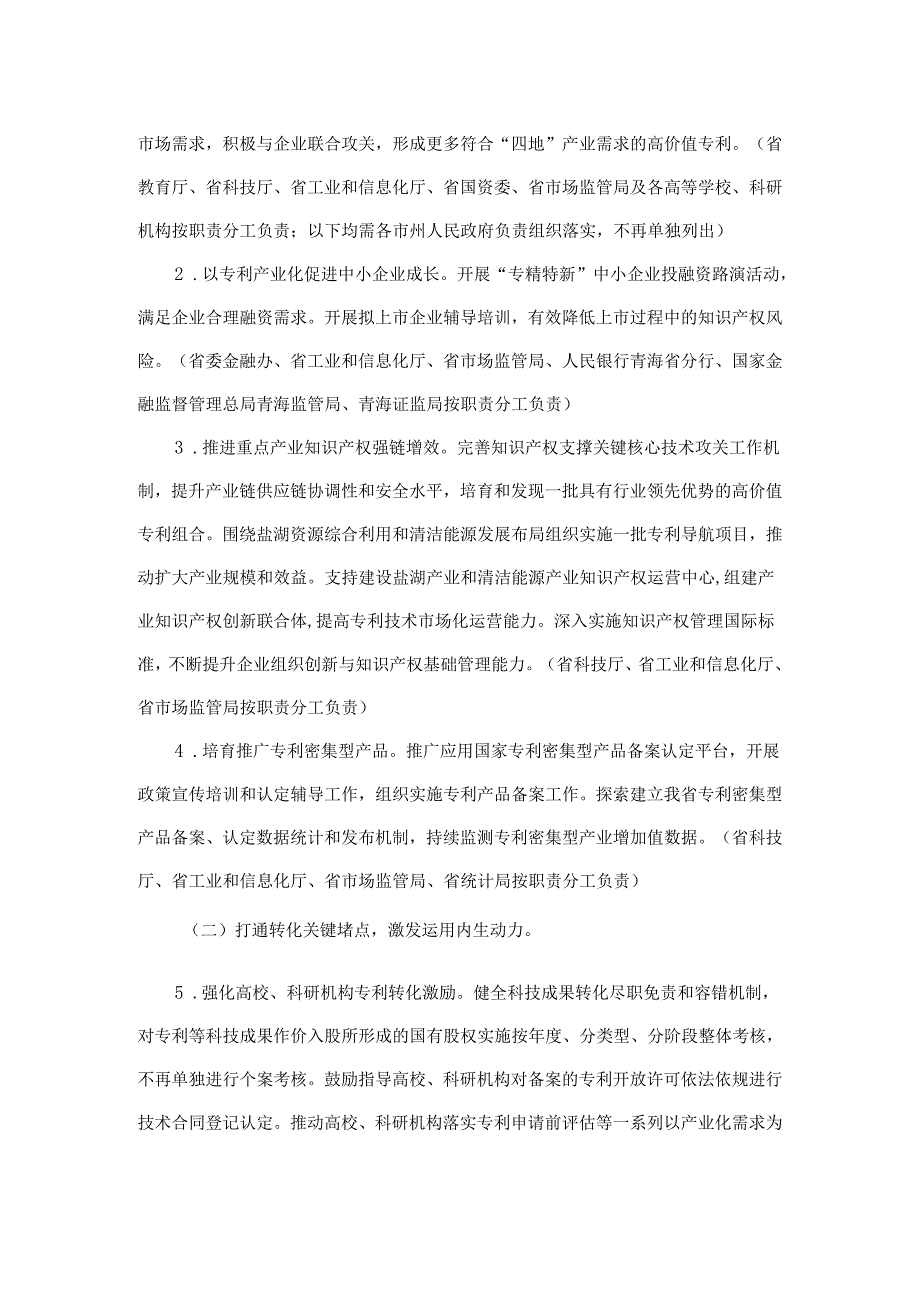 市场需求，积极与企业联合攻关，形成更多符合“四地”产业需求的高价值专利。（省教育厅、省科技厅、省工业和信息化厅、省国资委、省市场监管局及各高等学校、科研机构按职责分工负责；以下均需各市州人民政府负责组织落实，不再单独列出）

2．以专利产业化促进中小企业成长。开展“专精特新”中小企业投融资路演活动，满足企业合理融资需求。开展拟上市企业辅导培训，有效降低上市过程中的知识产权风险。（省委金融办、省工业和信息化厅、省市场监管局、人民银行青海省分行、国家金融监督管理总局青海监管局、青海证监局按职责分工负责）

3．推进重点产业知识产权强链增效。完善知识产权支撑关键核心技术攻关工作机制，提升产业链供应链协调性和安全水平，培育和发现一批具有行业领先优势的高价值专利组合。围绕盐湖资源综合利用和清洁能源发展布局组织实施一批专利导航项目，推动扩大产业规模和效益。支持建设盐湖产业和清洁能源产业知识产权运营中心，组建产业知识产权创新联合体，提高专利技术市场化运营能力。深入实施知识产权管理国际标准，不断提升企业组织创新与知识产权基础管理能力。（省科技厅、省工业和信息化厅、省市场监管局按职责分工负责）

4．培育推广专利密集型产品。推广应用国家专利密集型产品备案认定平台，开展政策宣传培训和认定辅导工作，组织实施专利产品备案工作。探索建立我省专利密集型产品备案、认定数据统计和发布机制，持续监测专利密集型产业增加值数据。（省科技厅、省工业和信息化厅、省市场监管局、省统计局按职责分工负责）

（二）打通转化关键堵点，激发运用内生动力。

5．强化高校、科研机构专利转化激励。健全科技成果转化尽职免责和容错机制，对专利等科技成果作价入股所形成的国有股权实施按年度、分类型、分阶段整体考核，不再单独进行个案考核。鼓励指导高校、科研机构对备案的专利开放许可依法依规进行技术合同登记认定。推动高校、科研机构落实专利申请前评估等一系列以产业化需求为